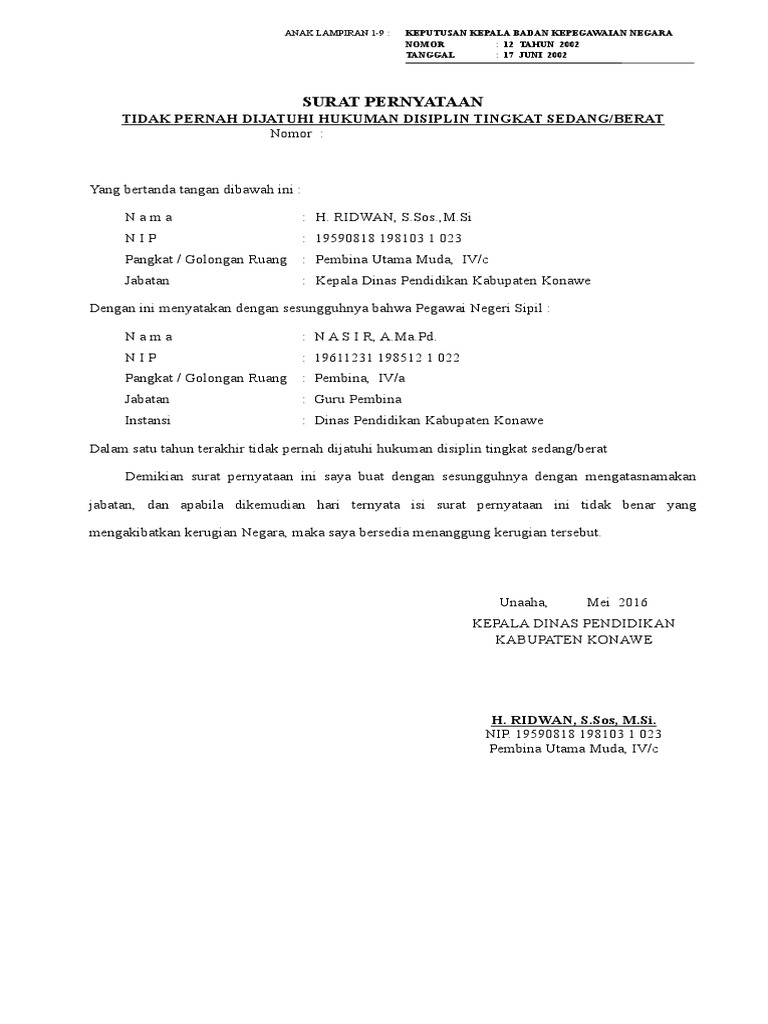 ANAK LAMPIRAN 1-9 : KEPUTUSAN KEPALA BADAN KEPEGAWAIAN NEGARA
NOMOR : 12 TAHUN 2002
TANGGAL : 17 JUNI 2002

SURAT PERNYATAAN
TIDAK PERNAH DIJATUHI HUKUMAN DISIPLIN TINGKAT SEDANG/BERAT
Nomor :

Yang bertanda tangan dibawah ini :

N a m a : H. RIDWAN, S.Sos.,M.Si
N I P : 19590818 198103 1 023
Pangkat / Golongan Ruang : Pembina Utama Muda, IV/c
Jabatan : Kepala Dinas Pendidikan Kabupaten Konawe

Dengan ini menyatakan dengan sesungguhnya bahwa Pegawai Negeri Sipil :

N a m a : N A S I R, A.Ma.Pd.
N I P : 19611231 198512 1 022
Pangkat / Golongan Ruang : Pembina, IV/a
Jabatan : Guru Pembina
Instansi : Dinas Pendidikan Kabupaten Konawe

Dalam satu tahun terakhir tidak pernah dijatuhi hukuman disiplin tingkat sedang/berat

Demikian surat pernyataan ini saya buat dengan sesungguhnya dengan mengatasnamakan jabatan, dan apabila dikemudian hari ternyata isi surat pernyataan ini tidak benar yang mengakibatkan kerugian Negara, maka saya bersedia menanggung kerugian tersebut.

Unaaha, Mei 2016
KEPALA DINAS PENDIDIKAN
KABUPATEN KONAWE

H. RIDWAN, S.Sos, M.Si.
NIP. 19590818 198103 1 023
Pembina Utama Muda, IV/c